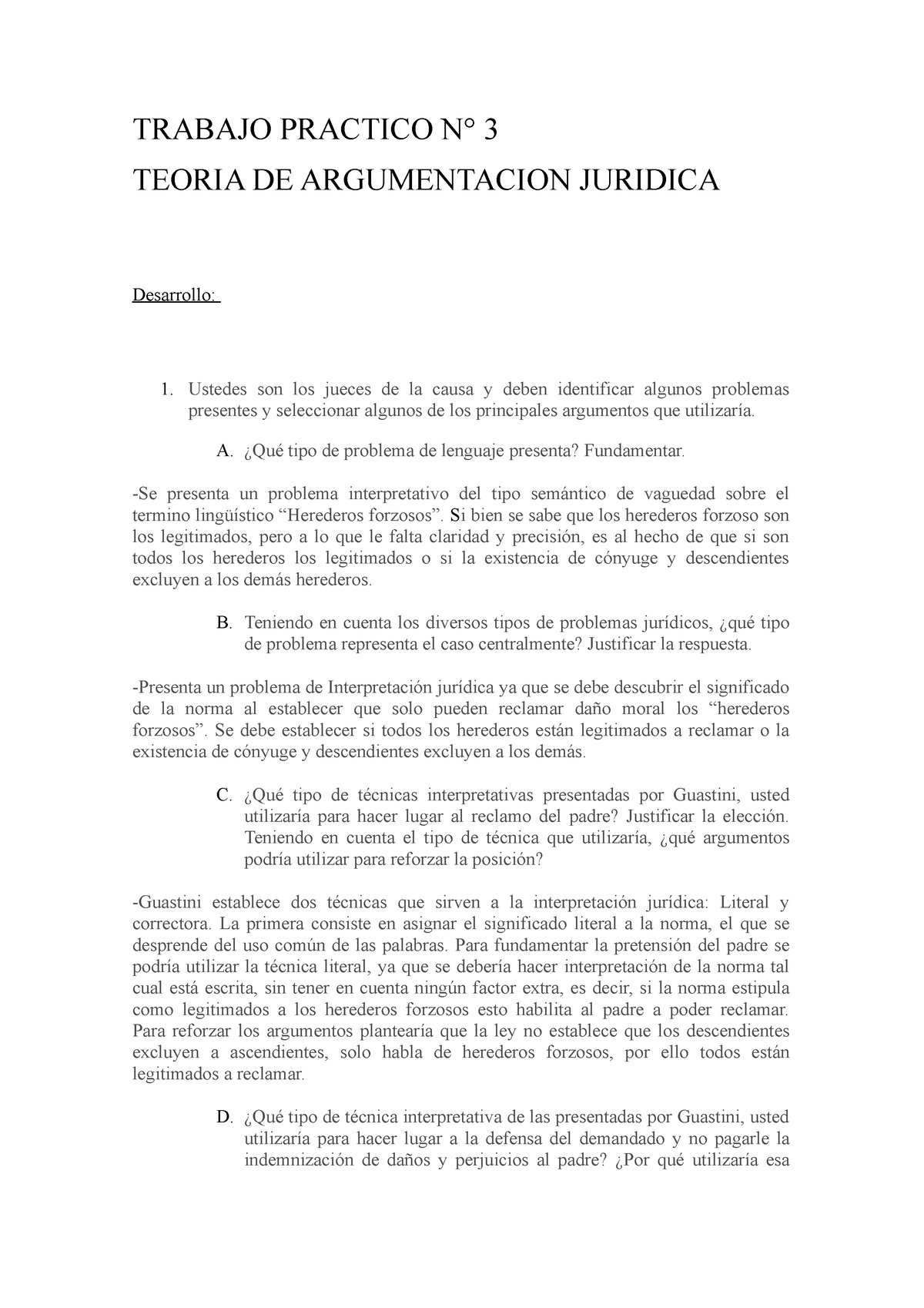 TRABAJO PRACTICO N° 3
TEORIA DE ARGUMENTACION JURIDICA

Desarrollo:

1. Ustedes son los jueces de la causa y deben identificar algunos problemas presentes y seleccionar algunos de los principales argumentos que utilizaría.

A. ¿Qué tipo de problema de lenguaje presenta? Fundamentar.

-Se presenta un problema interpretativo del tipo semántico de vaguedad sobre el termino lingüístico “Herederos forzosos”. Si bien se sabe que los herederos forzoso son los legitimados, pero a lo que le falta claridad y precisión, es al hecho de que si son todos los herederos los legitimados o si la existencia de cónyuge y descendientes excluyen a los demás herederos.

B. Teniendo en cuenta los diversos tipos de problemas jurídicos, ¿qué tipo de problema representa el caso centralmente? Justificar la respuesta.

-Presenta un problema de Interpretación jurídica ya que se debe descubrir el significado de la norma al establecer que solo pueden reclamar daño moral los “herederos forzosos”. Se debe establecer si todos los herederos están legitimados a reclamar o la existencia de cónyuge y descendientes excluyen a los demás.

C. ¿Qué tipo de técnicas interpretativas presentadas por Guastini, usted utilizaría para hacer lugar al reclamo del padre? Justificar la elección. Teniendo en cuenta el tipo de técnica que utilizaría, ¿qué argumentos podría utilizar para reforzar la posición?

-Guastini establece dos técnicas que sirven a la interpretación jurídica: Literal y correctora. La primera consiste en asignar el significado literal a la norma, el que se desprende del uso común de las palabras. Para fundamentar la pretensión del padre se podría utilizar la técnica literal, ya que se debería hacer interpretación de la norma tal cual está escrita, sin tener en cuenta ningún factor extra, es decir, si la norma estipula como legitimados a los herederos forzosos esto habilita al padre a poder reclamar. Para reforzar los argumentos plantearía que la ley no establece que los descendientes excluyen a ascendientes, solo habla de herederos forzosos, por ello todos están legitimados a reclamar.

D. ¿Qué tipo de técnica interpretativa de las presentadas por Guastini, usted utilizaría para hacer lugar a la defensa del demandado y no pagarle la indemnización de daños y perjuicios al padre? ¿Por qué utilizaría esa